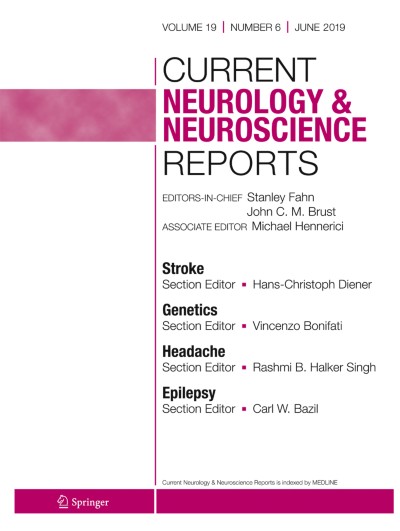 VOLUME 19 | NUMBER 6 | JUNE 2019

CURRENT
NEUROLOGY &
NEUROSCIENCE
REPORTS

EDITORS-IN-CHIEF Stanley Fahn
John C. M. Brust
ASSOCIATE EDITOR Michael Hennerici

Stroke
Section Editor ▪ Hans-Christoph Diener

Genetics
Section Editor ▪ Vincenzo Bonifati

Headache
Section Editor ▪ Rashmi B. Halker Singh

Epilepsy
Section Editor ▪ Carl W. Bazil

Current Neurology & Neuroscience Reports is indexed by MEDLINE

Springer